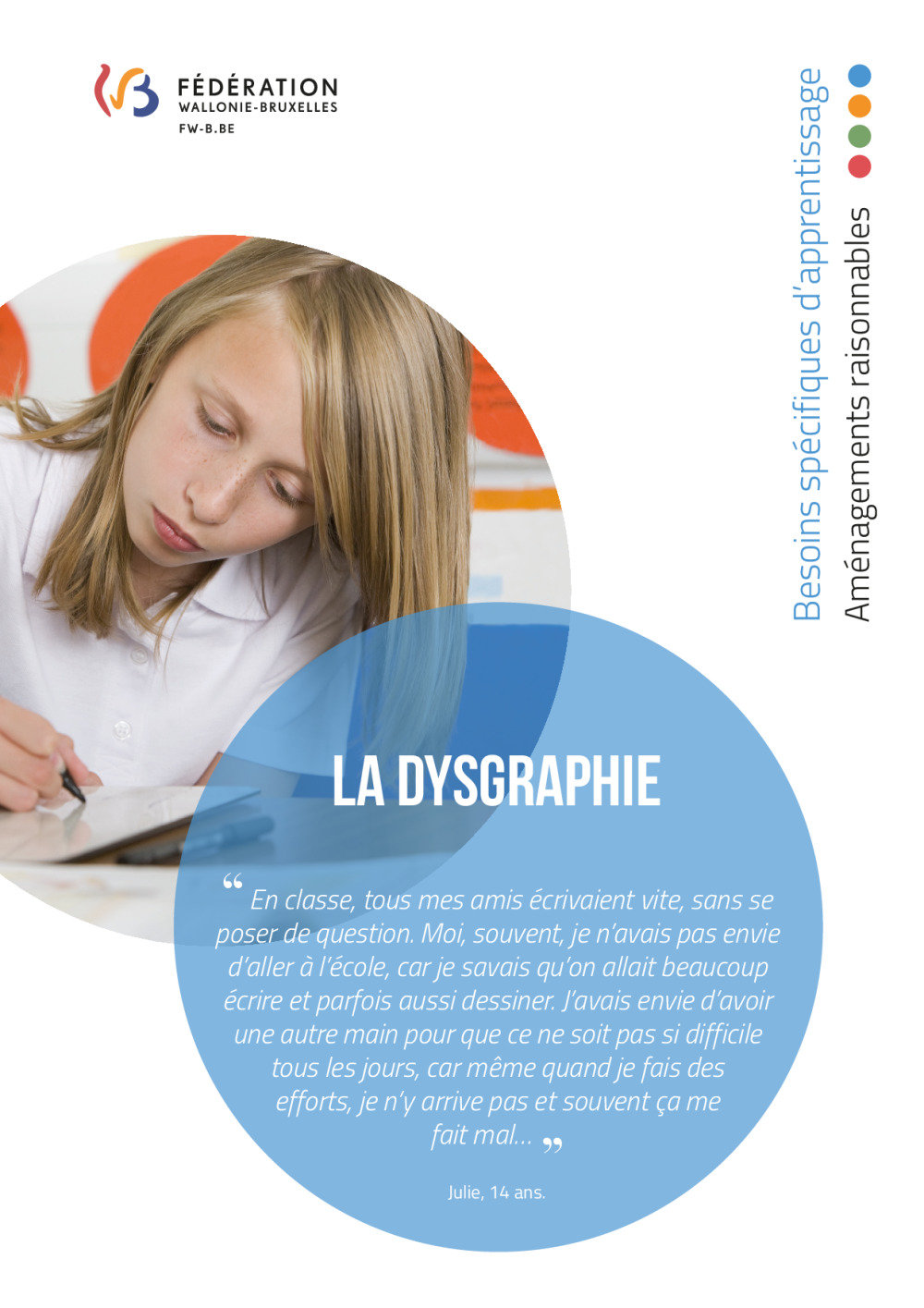 FÉDÉRATION
WALLONIE-BRUXELLES
FW-B.BE

Besoins spécifiques d'apprentissage
Aménagements raisonnables

LA DYSGRAPHIE

" En classe, tous mes amis écrivaient vite, sans se poser de question. Moi, souvent, je n'avais pas envie d'aller à l'école, car je savais qu'on allait beaucoup écrire et parfois aussi dessiner. J'avais envie d'avoir une autre main pour que ce ne soit pas si difficile tous les jours, car même quand je fais des efforts, je n'y arrive pas et souvent ça me fait mal... "

Julie, 14 ans.